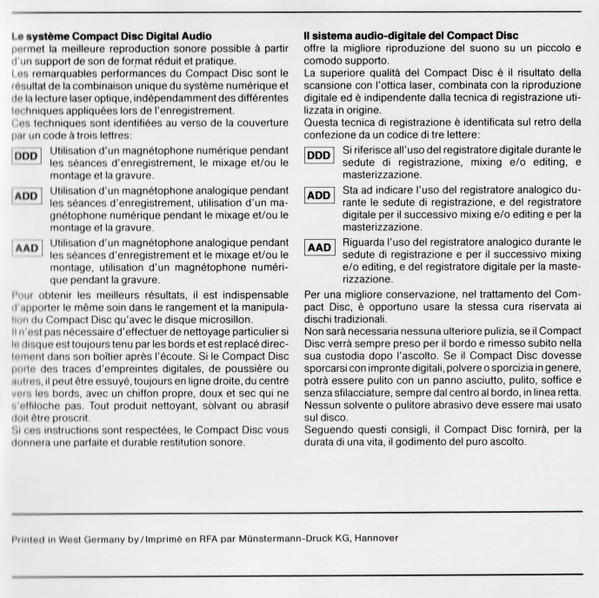 Le système Compact Disc Digital Audio
permet la meilleure reproduction sonore possible à partir d'un support de son de format réduit et pratique.
Les remarquables performances du Compact Disc sont le résultat de la combinaison unique du système numérique et de la lecture laser optique, indépendamment des différentes techniques appliquées lors de l'enregistrement.
Ces techniques sont identifiées au verso de la couverture par un code à trois lettres:

DDD Utilisation d'un magnétophone numérique pendant les séances d'enregistrement, le mixage et/ou le montage et la gravure.

ADD Utilisation d'un magnétophone analogique pendant les séances d'enregistrement, utilisation d'un magnétophone numérique pendant le mixage et/ou le montage et la gravure.

AAD Utilisation d'un magnétophone analogique pendant les séances d'enregistrement et le mixage et/ou le montage, utilisation d'un magnétophone numérique pendant la gravure.

Pour obtenir les meilleurs résultats, il est indispensable d'apporter le même soin dans le rangement et la manipulation du Compact Disc qu'avec le disque microsillon.
Il n'est pas nécessaire d'effectuer de nettoyage particulier si le disque est toujours tenu par les bords et est replacé directement dans son boîtier après l'écoute. Si le Compact Disc porte des traces d'empreintes digitales, de poussière ou autres, il peut être essuyé, toujours en ligne droite, du centre vers les bords, avec un chiffon propre, doux et sec qui ne s'effiloche pas. Tout produit nettoyant, sòlvant ou abrasif doit être proscrit.
Si ces instructions sont respectées, le Compact Disc vous donnera une parfaite et durable restitution sonore.

Il sistema audio-digitale del Compact Disc
offre la migliore riproduzione del suono su un piccolo e comodo supporto.
La superiore qualità del Compact Disc è il risultato della scansione con l'ottica laser, combinata con la riproduzione digitale ed è indipendente dalla tecnica di registrazione utilizzata in origine.
Questa tecnica di registrazione è identificata sul retro della confezione da un codice di tre lettere:

DDD Si riferisce all'uso del registratore digitale durante le sedute di registrazione, mixing e/o editing, e masterizzazione.

ADD Sta ad indicare l'uso del registratore analogico durante le sedute di registrazione, e del registratore digitale per il successivo mixing e/o editing e per la masterizzazione.

AAD Riguarda l'uso del registratore analogico durante le sedute di registrazione e per il successivo mixing e/o editing, e del registratore digitale per la masterizzazione.

Per una migliore conservazione, nel trattamento del Compact Disc, è opportuno usare la stessa cura riservata ai dischi tradizionali.
Non sarà necessaria nessuna ulteriore pulizia, se il Compact Disc verrà sempre preso per il bordo e rimesso subito nella sua custodia dopo l'ascolto. Se il Compact Disc dovesse sporcarsi con impronte digitali, polvere o sporcizia in genere, potrà essere pulito con un panno asciutto, pulito, soffice e senza sfilacciature, sempre dal centro al bordo, in linea retta. Nessun solvente o pulitore abrasivo deve essere mai usato sul disco.
Seguendo questi consigli, il Compact Disc fornirà, per la durata di una vita, il godimento del puro ascolto.

Printed in West Germany by / Imprimé en RFA par Münstermann-Druck KG, Hannover